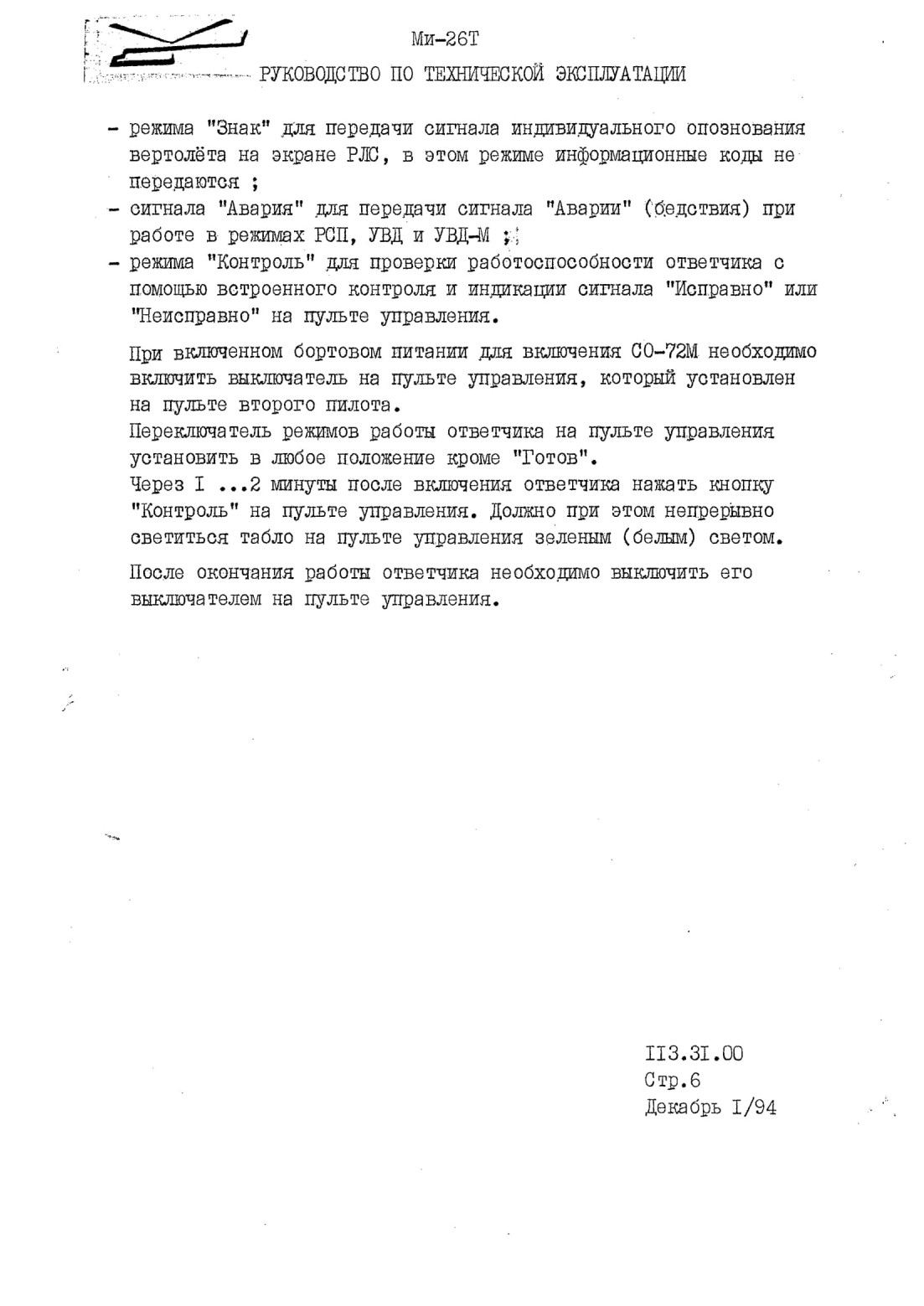 Ми-26Т
РУКОВОДСТВО ПО ТЕХНИЧЕСКОЙ ЭКСПЛУАТАЦИИ

- режима "Знак" для передачи сигнала индивидуального опознования вертолёта на экране РЛС, в этом режиме информационные коды не передаются ;
- сигнала "Авария" для передачи сигнала "Аварии" (бедствия) при работе в режимах РСП, УВД и УВД-М ;
- режима "Контроль" для проверки работоспособности ответчика с помощью встроенного контроля и индикации сигнала "Исправно" или "Неисправно" на пульте управления.

При включенном бортовом питании для включения СО-72М необходимо включить выключатель на пульте управления, который установлен на пульте второго пилота.
Переключатель режимов работы ответчика на пульте управления установить в любое положение кроме "Готов".
Через I ...2 минуты после включения ответчика нажать кнопку "Контроль" на пульте управления. Должно при этом непрерывно светиться табло на пульте управления зеленым (белым) светом.

После окончания работы ответчика необходимо выключить его выключателем на пульте управления.

II3.3I.00
Стр.6
Декабрь I/94